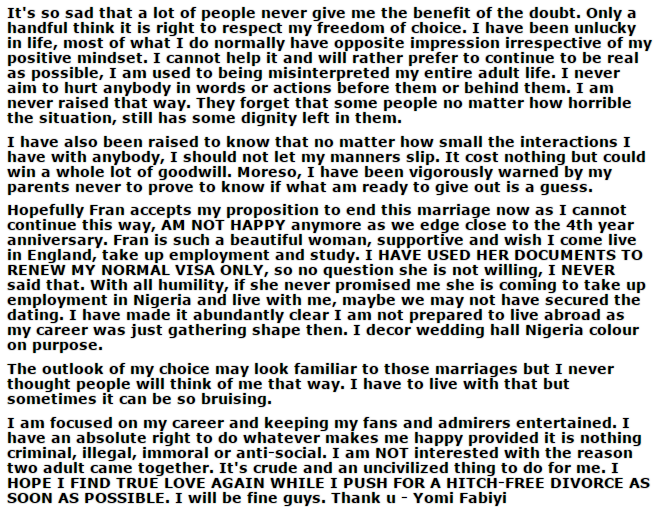 It's so sad that a lot of people never give me the benefit of the doubt. Only a handful think it is right to respect my freedom of choice. I have been unlucky in life, most of what I do normally have opposite impression irrespective of my positive mindset. I cannot help it and will rather prefer to continue to be real as possible, I am used to being misinterpreted my entire adult life. I never aim to hurt anybody in words or actions before them or behind them. I am never raised that way. They forget that some people no matter how horrible the situation, still has some dignity left in them.

I have also been raised to know that no matter how small the interactions I have with anybody, I should not let my manners slip. It cost nothing but could win a whole lot of goodwill. Moreso, I have been vigorously warned by my parents never to prove to know if what am ready to give out is a guess.

Hopefully Fran accepts my proposition to end this marriage now as I cannot continue this way, AM NOT HAPPY anymore as we edge close to the 4th year anniversary. Fran is such a beautiful woman, supportive and wish I come live in England, take up employment and study. I HAVE USED HER DOCUMENTS TO RENEW MY NORMAL VISA ONLY, so no question she is not willing, I NEVER said that. With all humility, if she never promised me she is coming to take up employment in Nigeria and live with me, maybe we may not have secured the dating. I have made it abundantly clear I am not prepared to live abroad as my career was just gathering shape then. I decor wedding hall Nigeria colour on purpose.

The outlook of my choice may look familiar to those marriages but I never thought people will think of me that way. I have to live with that but sometimes it can be so bruising.

I am focused on my career and keeping my fans and admirers entertained. I have an absolute right to do whatever makes me happy provided it is nothing criminal, illegal, immoral or anti-social. I am NOT interested with the reason two adult came together. It's crude and an uncivilized thing to do for me. I HOPE I FIND TRUE LOVE AGAIN WHILE I PUSH FOR A HITCH-FREE DIVORCE AS SOON AS POSSIBLE. I will be fine guys. Thank u - Yomi Fabiyi